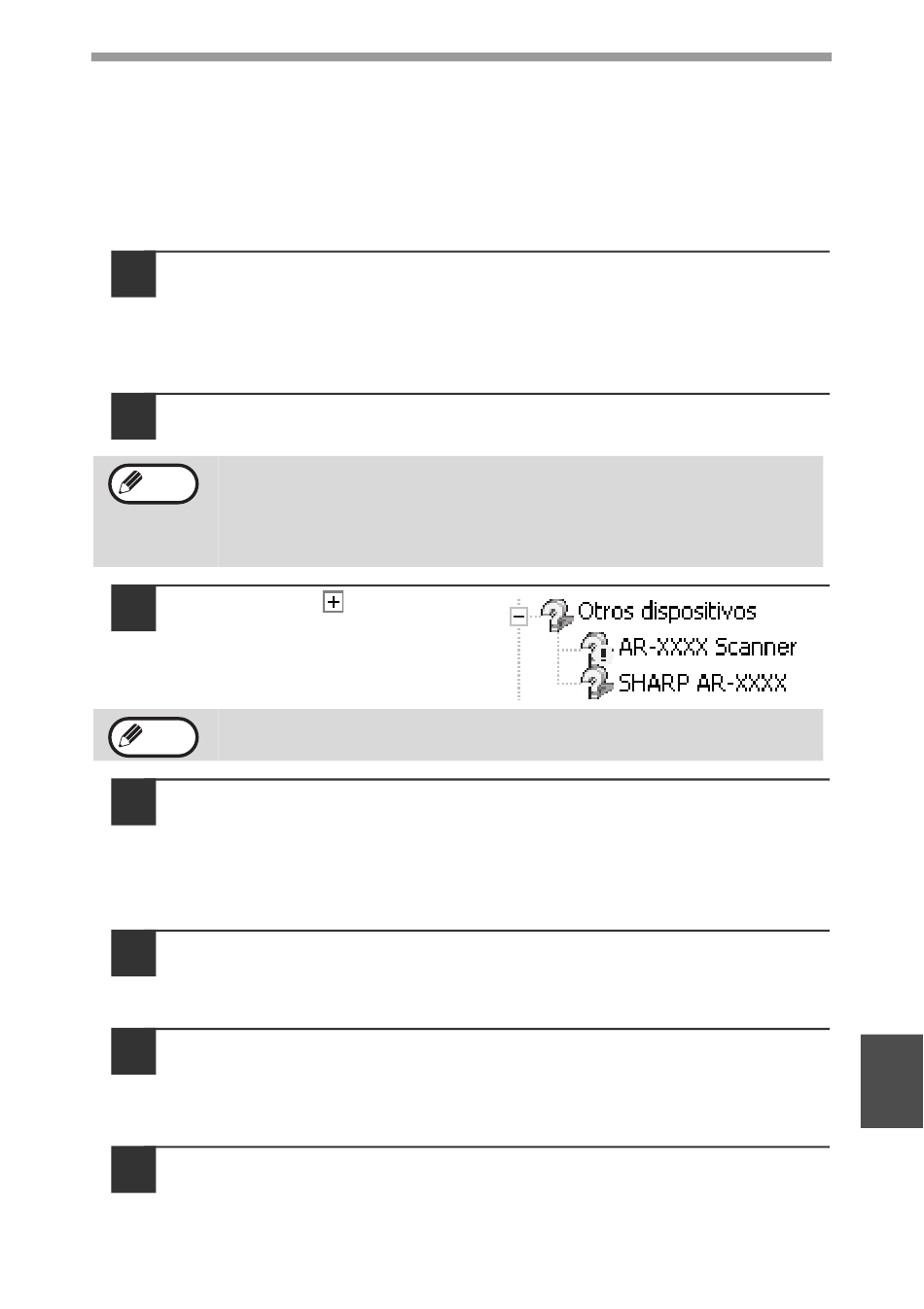 Otros dispositivos
AR-XXXX Scanner
SHARP AR-XXXX